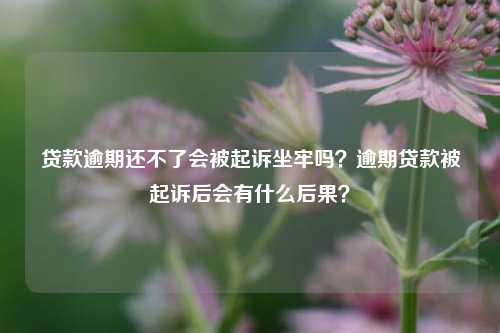 贷款逾期还不了会被起诉坐牢吗？逾期贷款被起诉后会有什么后果？